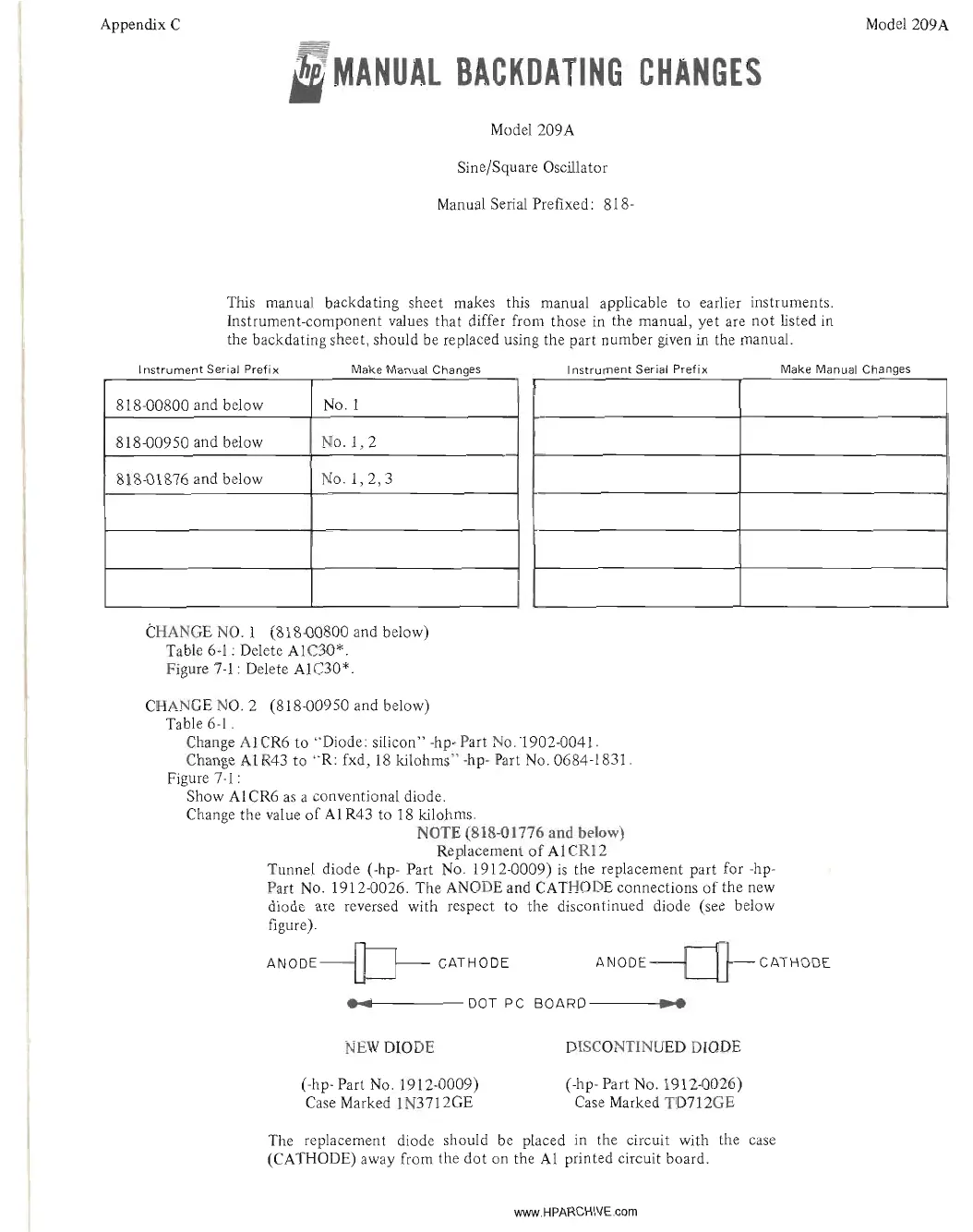 Appendix C

Model 209A

hp MANUAL BACKDATING CHANGES

Model 209A

Sine/Square Oscillator

Manual Serial Prefixed: 818-

This manual backdating sheet makes this manual applicable to earlier instruments. Instrument-component values that differ from those in the manual, yet are not listed in the backdating sheet, should be replaced using the part number given in the manual.

| Instrument Serial Prefix | Make Manual Changes |
|---|---|
| 818-00800 and below | No. 1 |
| 818-00950 and below | No. 1, 2 |
| 818-01876 and below | No. 1, 2, 3 |
| | |
| | |
| | |

| Instrument Serial Prefix | Make Manual Changes |
|---|---|
| | |
| | |
| | |
| | |
| | |
| | |

CHANGE NO. 1 (818-00800 and below)
Table 6-1: Delete A1C30*.
Figure 7-1: Delete A1C30*.

CHANGE NO. 2 (818-00950 and below)
Table 6-1.
Change A1CR6 to "Diode: silicon" -hp- Part No. 1902-0041.
Change A1R43 to "R: fxd, 18 kilohms" -hp- Part No. 0684-1831.
Figure 7-1:
Show A1CR6 as a conventional diode.
Change the value of A1R43 to 18 kilohms.

NOTE (818-01776 and below)
Replacement of A1CR12

Tunnel diode (-hp- Part No. 1912-0009) is the replacement part for -hp- Part No. 1912-0026. The ANODE and CATHODE connections of the new diode are reversed with respect to the discontinued diode (see below figure).

ANODE CATHODE

ANODE CATHODE

DOT PC BOARD

NEW DIODE

(-hp- Part No. 1912-0009)
Case Marked 1N3712GE

DISCONTINUED DIODE

(-hp- Part No. 1912-0026)
Case Marked TD712GE

The replacement diode should be placed in the circuit with the case (CATHODE) away from the dot on the A1 printed circuit board.

www.HPARCHIVE.com